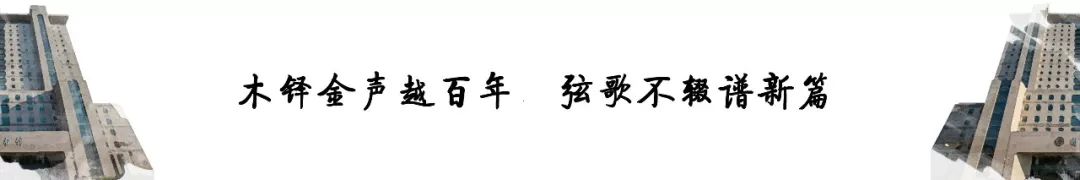 木铎金声越百年　弦歌不辍谱新篇